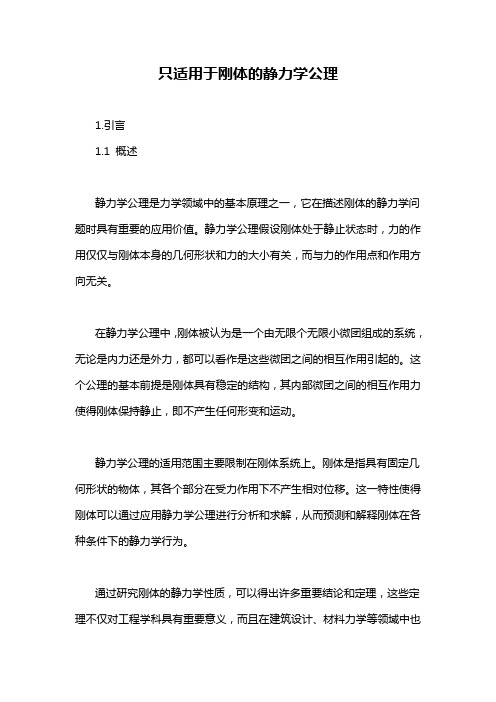 只适用于刚体的静力学公理

1.引言

1.1 概述

静力学公理是力学领域中的基本原理之一，它在描述刚体的静力学问题时具有重要的应用价值。静力学公理假设刚体处于静止状态时，力的作用仅仅与刚体本身的几何形状和力的大小有关，而与力的作用点和作用方向无关。

在静力学公理中，刚体被认为是一个由无限个无限小微团组成的系统，无论是内力还是外力，都可以看作是这些微团之间的相互作用引起的。这个公理的基本前提是刚体具有稳定的结构，其内部微团之间的相互作用力使得刚体保持静止，即不产生任何形变和运动。

静力学公理的适用范围主要限制在刚体系统上。刚体是指具有固定几何形状的物体，其各个部分在受力作用下不产生相对位移。这一特性使得刚体可以通过应用静力学公理进行分析和求解，从而预测和解释刚体在各种条件下的静力学行为。

通过研究刚体的静力学性质，可以得出许多重要结论和定理，这些定理不仅对工程学科具有重要意义，而且在建筑设计、材料力学等领域中也